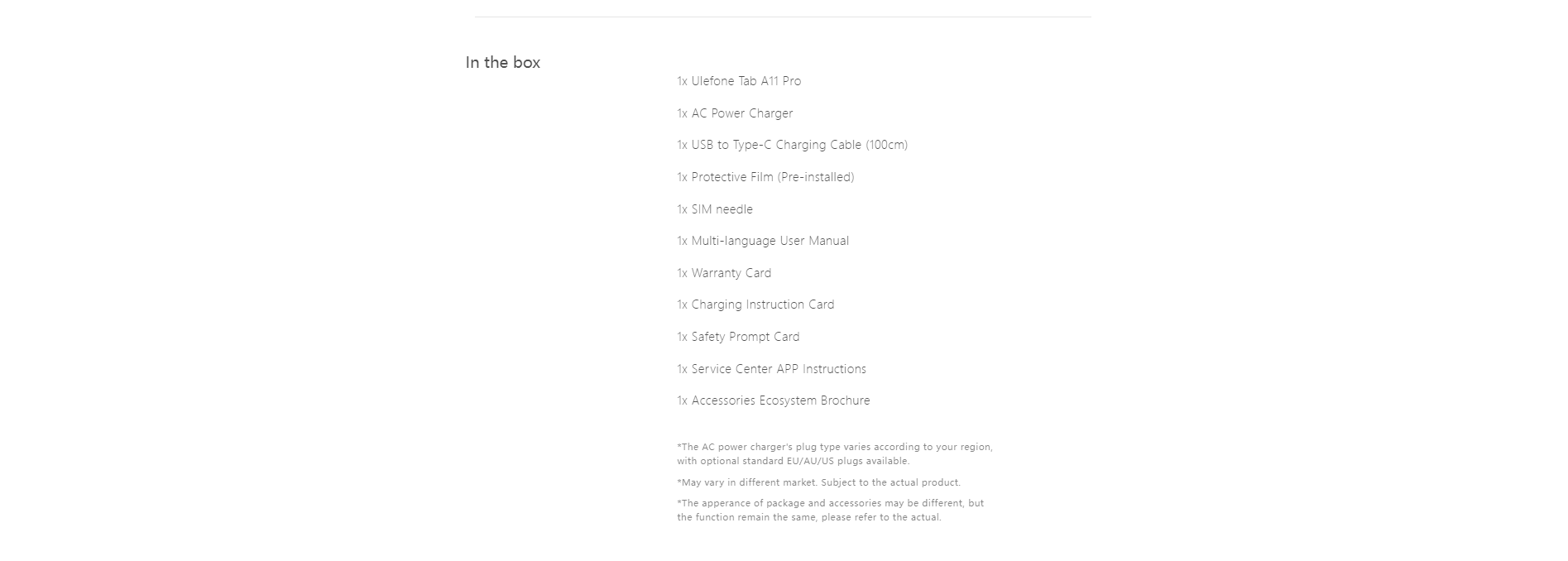 In the box

1x Ulefone Tab A11 Pro

1x AC Power Charger

1x USB to Type-C Charging Cable (100cm)

1x Protective Film (Pre-installed)

1x SIM needle

1x Multi-language User Manual

1x Warranty Card

1x Charging Instruction Card

1x Safety Prompt Card

1x Service Center APP Instructions

1x Accessories Ecosystem Brochure

*The AC power charger's plug type varies according to your region, with optional standard EU/AU/US plugs available.

*May vary in different market. Subject to the actual product.

*The apperance of package and accessories may be different, but the function remain the same, please refer to the actual.